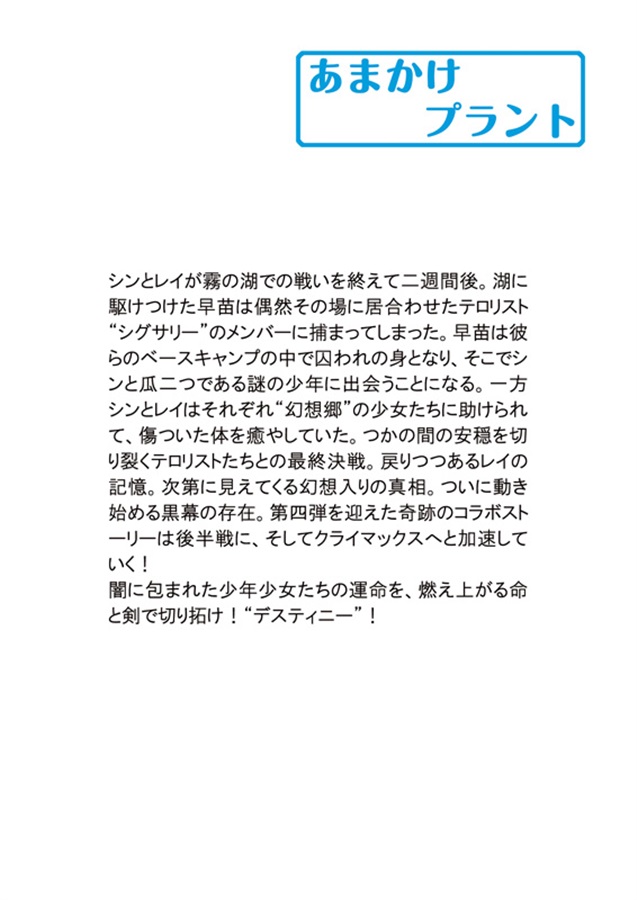 あまかけ
プラント

シンとレイが霧の湖での戦いを終えて二週間後。湖に駆けつけた早苗は偶然その場に居合わせたテロリスト“シグサリー”のメンバーに捕まってしまった。早苗は彼らのベースキャンプの中で囚われの身となり、そこでシンと瓜二つである謎の少年に出会うことになる。一方シンとレイはそれぞれ“幻想郷”の少女たちに助けられて、傷ついた体を癒やしていた。つかの間の安穏を切り裂くテロリストたちとの最終決戦。戻りつつあるレイの記憶。次第に見えてくる幻想入りの真相。ついに動き始める黒幕の存在。第四弾を迎えた奇跡のコラボストーリーは後半戦に、そしてクライマックスへと加速していく！
闇に包まれた少年少女たちの運命を、燃え上がる命と剣で切り拓け！“デスティニー”！